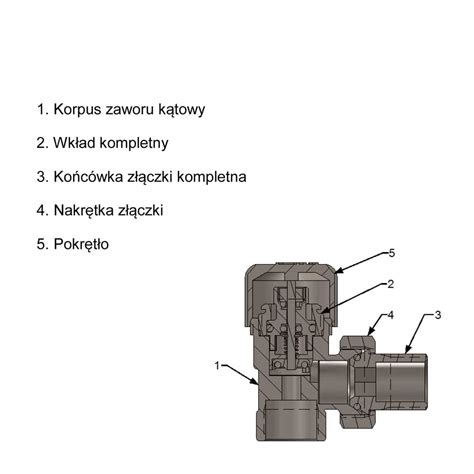 1. Korpus zaworu kątowy

2. Wkład kompletny

3. Końcówka złączki kompletna

4. Nakrętka złączki

5. Pokrętło

5

2

4

3

1